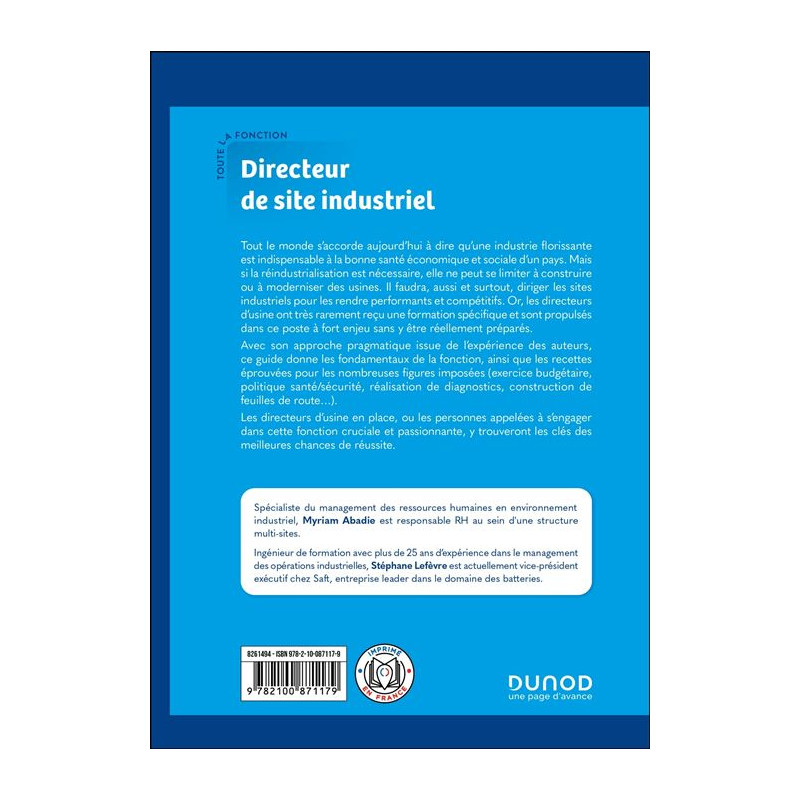 TOUTE LA FONCTION

Directeur
de site industriel

Tout le monde s'accorde aujourd'hui à dire qu'une industrie florissante est indispensable à la bonne santé économique et sociale d'un pays. Mais si la réindustrialisation est nécessaire, elle ne peut se limiter à construire ou à moderniser des usines. Il faudra, aussi et surtout, diriger les sites industriels pour les rendre performants et compétitifs. Or, les directeurs d'usine ont très rarement reçu une formation spécifique et sont propulsés dans ce poste à fort enjeu sans y être réellement préparés.

Avec son approche pragmatique issue de l'expérience des auteurs, ce guide donne les fondamentaux de la fonction, ainsi que les recettes éprouvées pour les nombreuses figures imposées (exercice budgétaire, politique santé/sécurité, réalisation de diagnostics, construction de feuilles de route...).

Les directeurs d'usine en place, ou les personnes appelées à s'engager dans cette fonction cruciale et passionnante, y trouveront les clés des meilleures chances de réussite.

Spécialiste du management des ressources humaines en environnement industriel, Myriam Abadie est responsable RH au sein d'une structure multi-sites.

Ingénieur de formation avec plus de 25 ans d'expérience dans le management des opérations industrielles, Stéphane Lefèvre est actuellement vice-président exécutif chez Saft, entreprise leader dans le domaine des batteries.

8261494 - ISBN 978-2-10-087117-9

9 782100 871179

IMPRIMÉ EN FRANCE

DUNOD
une page d'avance